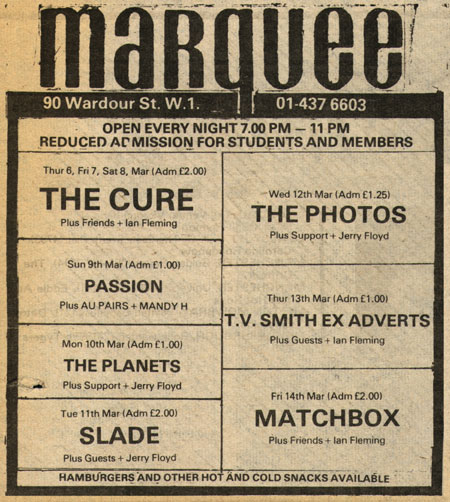 marquee

90 Wardour St. W.1.

01-437 6603

OPEN EVERY NIGHT 7.00 PM — 11 PM
REDUCED ADMISSION FOR STUDENTS AND MEMBERS

Thur 6, Fri 7, Sat 8, Mar (Adm £2.00)
THE CURE
Plus Friends + Ian Fleming

Sun 9th Mar (Adm £1.00)
PASSION
Plus AU PAIRS + MANDY H

Mon 10th Mar (Adm £1.00)
THE PLANETS
Plus Support + Jerry Floyd

Tue 11th Mar (Adm £2.00)
SLADE
Plus Guests + Jerry Floyd

Wed 12th Mar (Adm £1.25)
THE PHOTOS
Plus Support + Jerry Floyd

Thur 13th Mar (Adm £1.00)
T.V. SMITH EX ADVERTS
Plus Guests + Ian Fleming

Fri 14th Mar (Adm £2.00)
MATCHBOX
Plus Friends + Ian Fleming

HAMBURGERS AND OTHER HOT AND COLD SNACKS AVAILABLE